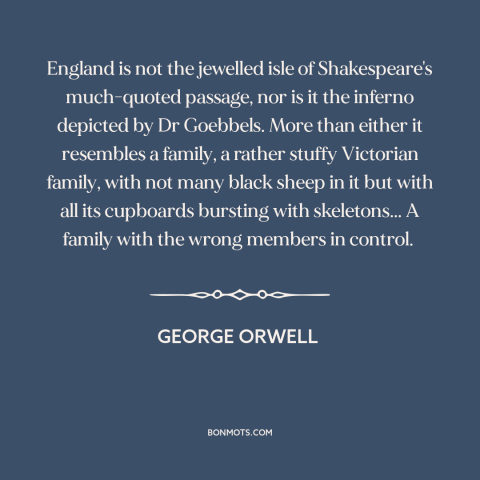 England is not the jewelled isle of Shakespeare's much-quoted passage, nor is it the inferno depicted by Dr Goebbels. More than either it resembles a family, a rather stuffy Victorian family, with not many black sheep in it but with all its cupboards bursting with skeletons... A family with the wrong members in control.

GEORGE ORWELL

BONMOTS.COM